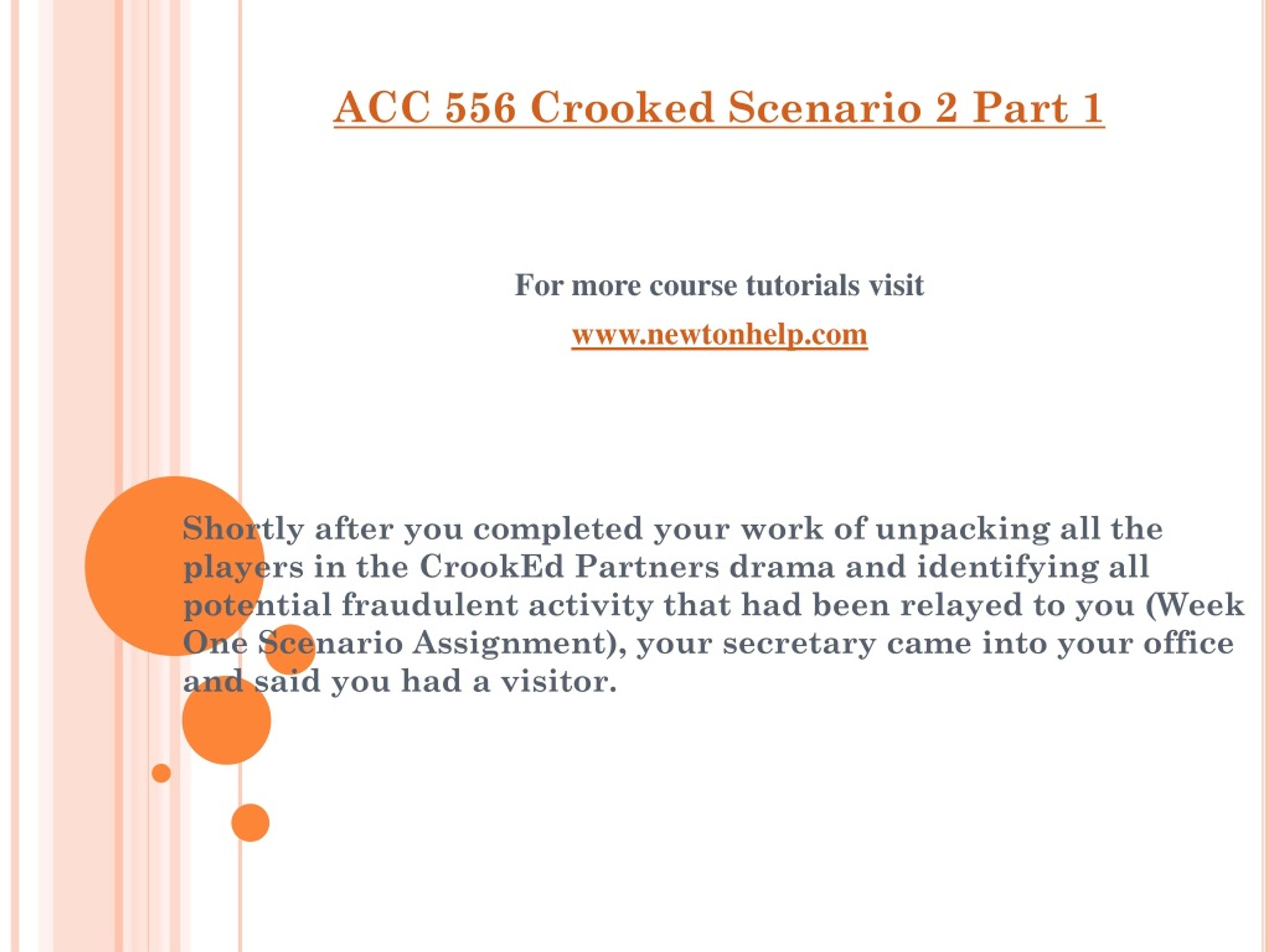 ACC 556 Crooked Scenario 2 Part 1

For more course tutorials visit

www.newtonhelp.com

Shortly after you completed your work of unpacking all the players in the CrookEd Partners drama and identifying all potential fraudulent activity that had been relayed to you (Week One Scenario Assignment), your secretary came into your office and said you had a visitor.